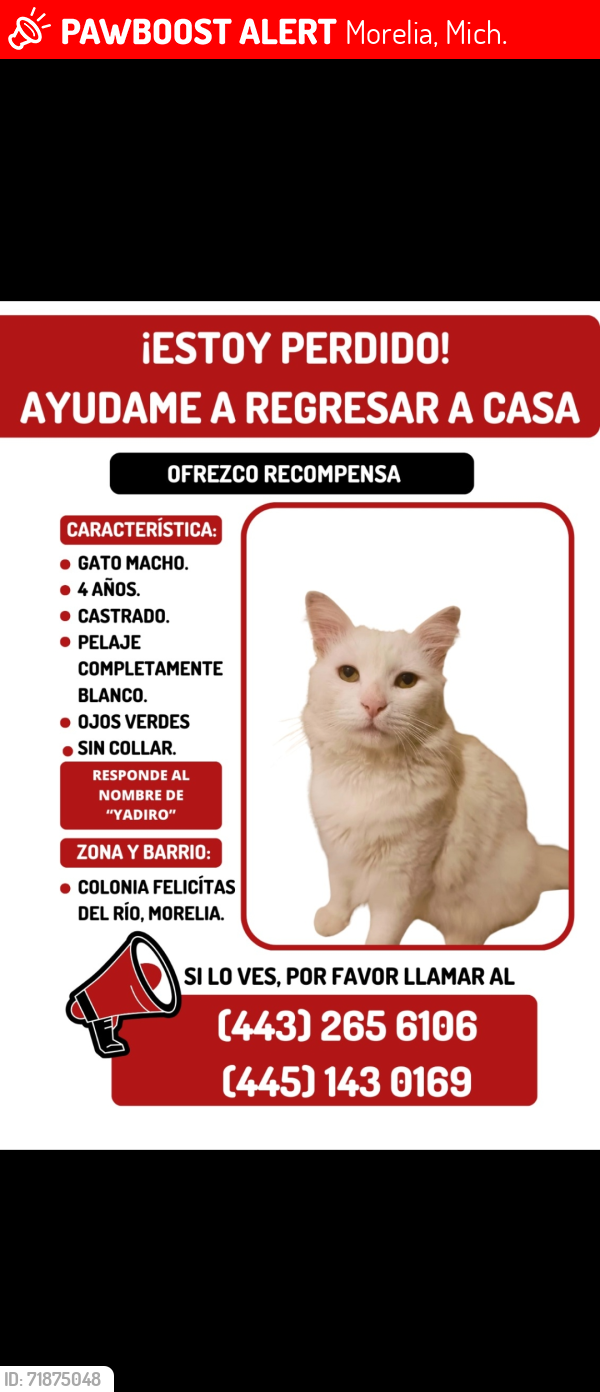 PAWBOOST ALERT Morelia, Mich.

¡ESTOY PERDIDO!
AYUDAME A REGRESAR A CASA

OFREZCO RECOMPENSA

CARACTERÍSTICA:

- GATO MACHO.
- 4 AÑOS.
- CASTRADO.
- PELAJE COMPLETAMENTE BLANCO.
- OJOS VERDES
- SIN COLLAR.

RESPONDE AL NOMBRE DE "YADIRO"

ZONA Y BARRIO:

- COLONIA FELICÍTAS DEL RÍO, MORELIA.

SI LO VES, POR FAVOR LLAMAR AL

(443) 265 6106
(445) 143 0169

ID: 71875048